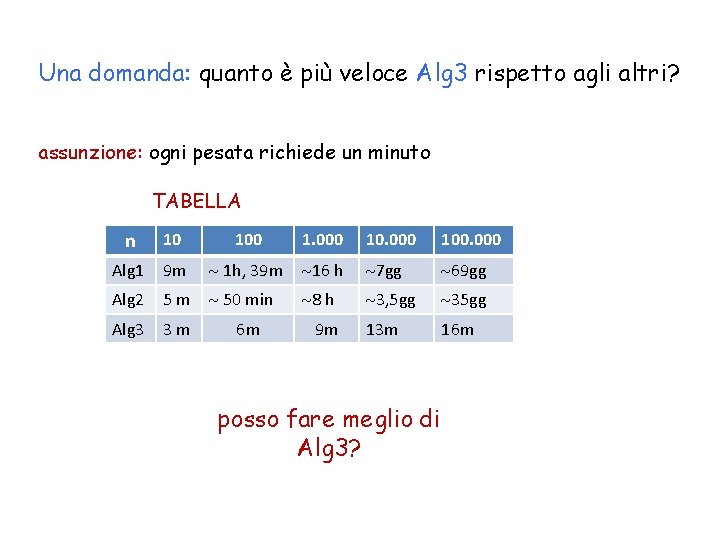 Una domanda: quanto è più veloce Alg3 rispetto agli altri?

assunzione: ogni pesata richiede un minuto

TABELLA

| n | 10 | 100 | 1.000 | 10.000 | 100.000 |
|---|---|---|---|---|---|
| Alg1 | 9m | ~ 1h, 39m | ~16 h | ~7gg | ~69gg |
| Alg2 | 5 m | ~ 50 min | ~8 h | ~3,5gg | ~35gg |
| Alg3 | 3 m | 6m | 9m | 13m | 16m |

posso fare meglio di Alg3?